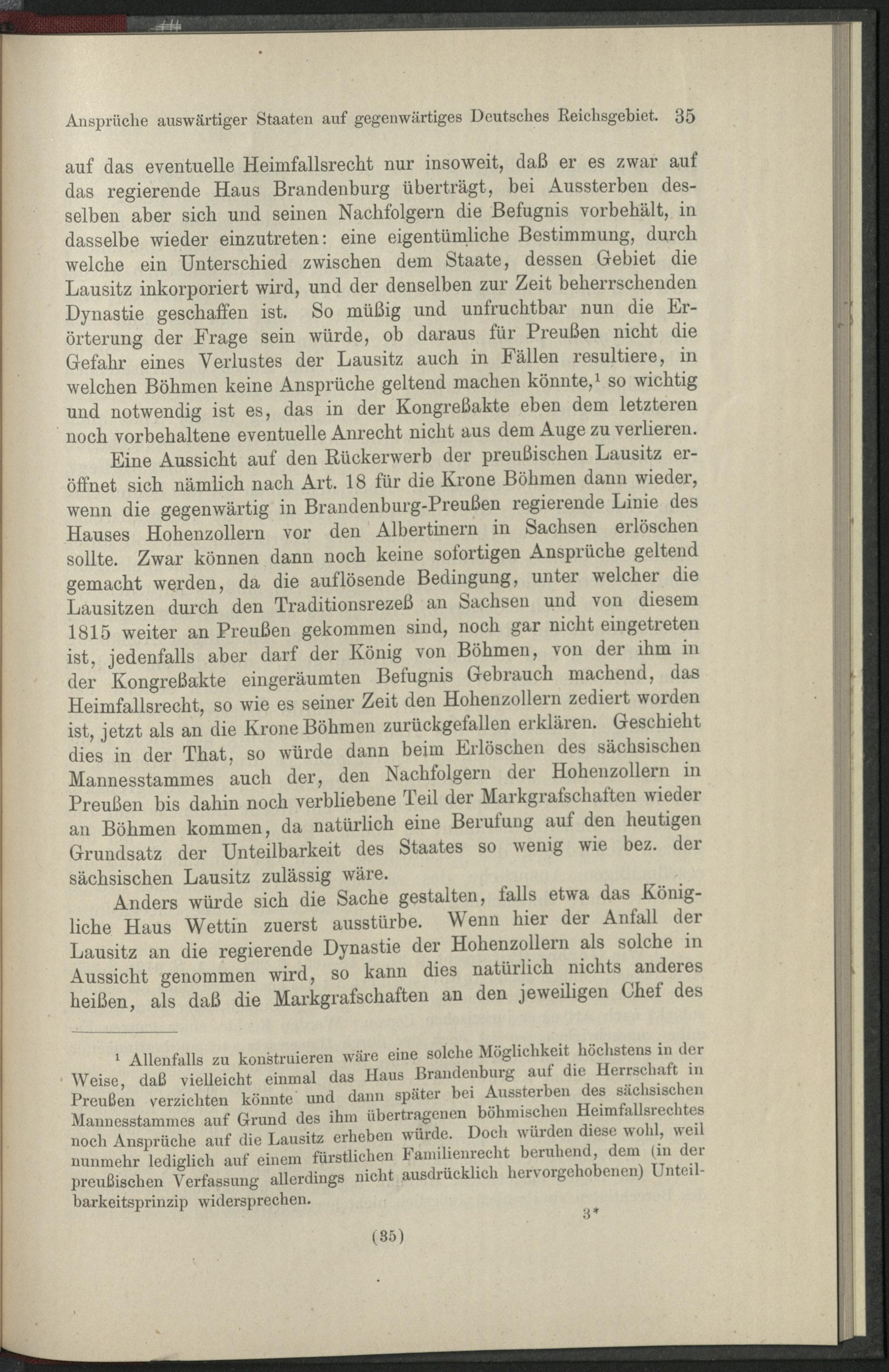 Ansprüche auswärtiger Staaten auf gegenwärtiges Deutsches Reichsgebiet. 35

auf das eventuelle Heimfallsrecht nur insoweit, daß er es zwar auf das regierende Haus Brandenburg überträgt, bei Aussterben desselben aber sich und seinen Nachfolgern die Befugnis vorbehält, in dasselbe wieder einzutreten: eine eigentümliche Bestimmung, durch welche ein Unterschied zwischen dem Staate, dessen Gebiet die Lausitz inkorporiert wird, und der denselben zur Zeit beherrschenden Dynastie geschaffen ist. So müßig und unfruchtbar nun die Erörterung der Frage sein würde, ob daraus für Preußen nicht die Gefahr eines Verlustes der Lausitz auch in Fällen resultiere, in welchen Böhmen keine Ansprüche geltend machen könnte,$^1$ so wichtig und notwendig ist es, das in der Kongreßakte eben dem letzteren noch vorbehaltene eventuelle Anrecht nicht aus dem Auge zu verlieren.

Eine Aussicht auf den Rückerwerb der preußischen Lausitz eröffnet sich nämlich nach Art. 18 für die Krone Böhmen dann wieder, wenn die gegenwärtig in Brandenburg-Preußen regierende Linie des Hauses Hohenzollern vor den Albertinern in Sachsen erlöschen sollte. Zwar können dann noch keine sofortigen Ansprüche geltend gemacht werden, da die auflösende Bedingung, unter welcher die Lausitzen durch den Traditionsrezeß an Sachsen und von diesem 1815 weiter an Preußen gekommen sind, noch gar nicht eingetreten ist, jedenfalls aber darf der König von Böhmen, von der ihm in der Kongreßakte eingeräumten Befugnis Gebrauch machend, das Heimfallsrecht, so wie es seiner Zeit den Hohenzollern zediert worden ist, jetzt als an die Krone Böhmen zurückgefallen erklären. Geschieht dies in der That, so würde dann beim Erlöschen des sächsischen Mannesstammes auch der, den Nachfolgern der Hohenzollern in Preußen bis dahin noch verbliebene Teil der Markgrafschaften wieder an Böhmen kommen, da natürlich eine Berufung auf den heutigen Grundsatz der Unteilbarkeit des Staates so wenig wie bez. der sächsischen Lausitz zulässig wäre.

Anders würde sich die Sache gestalten, falls etwa das Königliche Haus Wettin zuerst ausstürbe. Wenn hier der Anfall der Lausitz an die regierende Dynastie der Hohenzollern als solche in Aussicht genommen wird, so kann dies natürlich nichts anderes heißen, als daß die Markgrafschaften an den jeweiligen Chef des

$^1$ Allenfalls zu konstruieren wäre eine solche Möglichkeit höchstens in der Weise, daß vielleicht einmal das Haus Brandenburg auf die Herrschaft in Preußen verzichten könnte und dann später bei Aussterben des sächsischen Mannesstammes auf Grund des ihm übertragenen böhmischen Heimfallsrechtes noch Ansprüche auf die Lausitz erheben würde. Doch würden diese wohl, weil nunmehr lediglich auf einem fürstlichen Familienrecht beruhend, dem (in der preußischen Verfassung allerdings nicht ausdrücklich hervorgehobenen) Unteilbarkeitsprinzip widersprechen.

3*

(35)